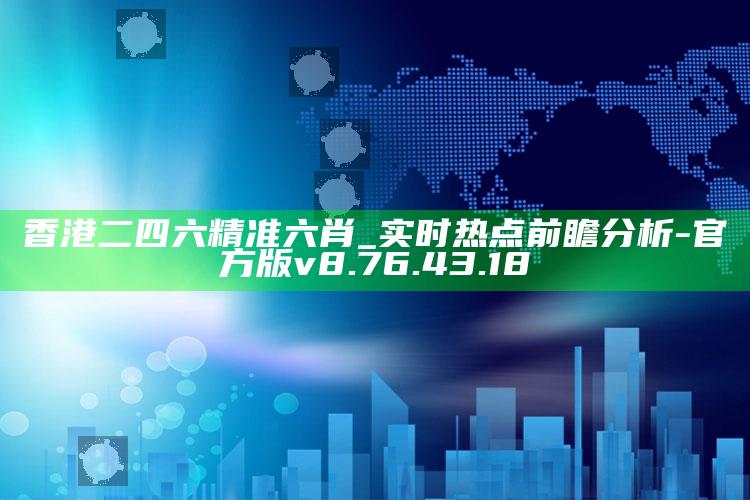 香港二四六精准六肖_实时热点前瞻分析-官方版v8.76.43.18